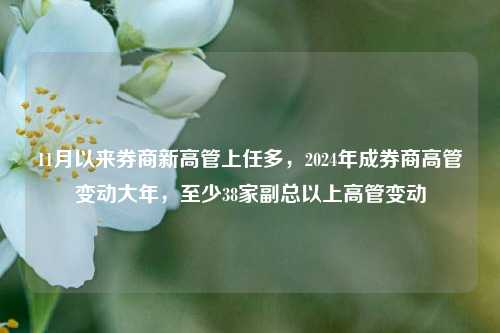 11月以来券商新高管上任多，2024年成券商高管变动大年，至少38家副总以上高管变动